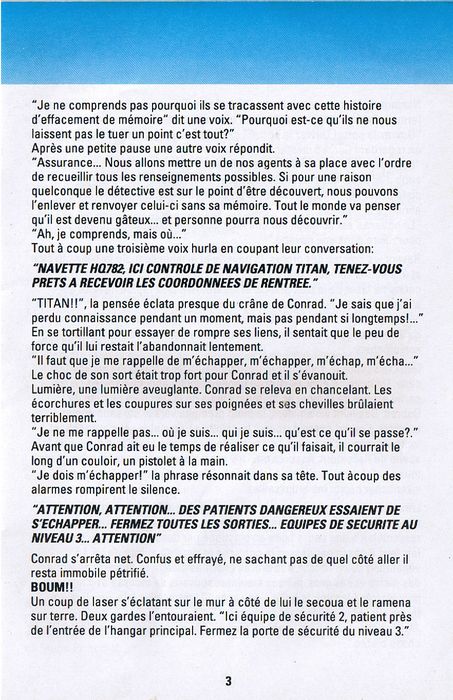 "Je ne comprends pas pourquoi ils se tracassent avec cette histoire d'effacement de mémoire" dit une voix. "Pourquoi est-ce qu'ils ne nous laissent pas le tuer un point c'est tout?"
Après une petite pause une autre voix répondit.
"Assurance... Nous allons mettre un de nos agents à sa place avec l'ordre de recueillir tous les renseignements possibles. Si pour une raison quelconque le détective est sur le point d'être découvert, nous pouvons l'enlever et renvoyer celui-ci sans sa mémoire. Tout le monde va penser qu'il est devenu gâteux... et personne pourra nous découvrir."
"Ah, je comprends, mais où..."
Tout à coup une troisième voix hurla en coupant leur conversation:

"NAVETTE HQ782, ICI CONTROLE DE NAVIGATION TITAN, TENEZ-VOUS PRETS A RECEVOIR LES COORDONNEES DE RENTREE."

"TITAN!!", la pensée éclata presque du crâne de Conrad. "Je sais que j'ai perdu connaissance pendant un moment, mais pas pendant si longtemps!..."
En se tortillant pour essayer de rompre ses liens, il sentait que le peu de force qu'il lui restait l'abandonnait lentement.
"Il faut que je me rappelle de m'échapper, m'échapper, m'échap, m'écha..."
Le choc de son sort était trop fort pour Conrad et il s'évanouit.
Lumière, une lumière aveuglante. Conrad se releva en chancelant. Les écorchures et les coupures sur ses poignées et ses chevilles brûlaient terriblement.
"Je ne me rappelle pas... où je suis... qui je suis... qu'est ce qu'il se passe?."
Avant que Conrad ait eu le temps de réaliser ce qu'il faisait, il courrait le long d'un couloir, un pistolet à la main.
"Je dois m'échapper!" la phrase résonnait dans sa tête. Tout àcoup des alarmes rompirent le silence.

"ATTENTION, ATTENTION... DES PATIENTS DANGEREUX ESSAIENT DE S'ECHAPPER... FERMEZ TOUTES LES SORTIES... EQUIPES DE SECURITE AU NIVEAU 3... ATTENTION"

Conrad s'arrêta net. Confus et effrayé, ne sachant pas de quel côté aller il resta immobile pétrifié.
BOUM!!
Un coup de laser s'éclatant sur le mur à côté de lui le secoua et le ramena sur terre. Deux gardes l'entouraient. "Ici équipe de sécurité 2, patient près de l'entrée de l'hangar principal. Fermez la porte de sécurité du niveau 3."

3